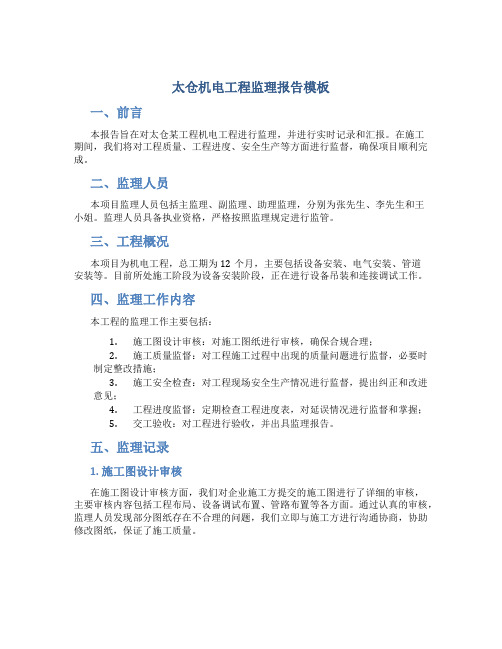 太仓机电工程监理报告模板

一、前言

本报告旨在对太仓某工程机电工程进行监理，并进行实时记录和汇报。在施工期间，我们将对工程质量、工程进度、安全生产等方面进行监督，确保项目顺利完成。

二、监理人员

本项目监理人员包括主监理、副监理、助理监理，分别为张先生、李先生和王小姐。监理人员具备执业资格，严格按照监理规定进行监管。

三、工程概况

本项目为机电工程，总工期为 12 个月，主要包括设备安装、电气安装、管道安装等。目前所处施工阶段为设备安装阶段，正在进行设备吊装和连接调试工作。

四、监理工作内容

本工程的监理工作主要包括：

1. 施工图设计审核：对施工图纸进行审核，确保合规合理；
2. 施工质量监督：对工程施工过程中出现的质量问题进行监督，必要时制定整改措施；
3. 施工安全检查：对工程现场安全生产情况进行监督，提出纠正和改进意见；
4. 工程进度监督：定期检查工程进度表，对延误情况进行监督和掌握；
5. 交工验收：对工程进行验收，并出具监理报告。

五、监理记录

1. 施工图设计审核

在施工图设计审核方面，我们对企业施工方提交的施工图进行了详细的审核，主要审核内容包括工程布局、设备调试布置、管路布置等各方面。通过认真的审核，监理人员发现部分图纸存在不合理的问题，我们立即与施工方进行沟通协商，协助修改图纸，保证了施工质量。